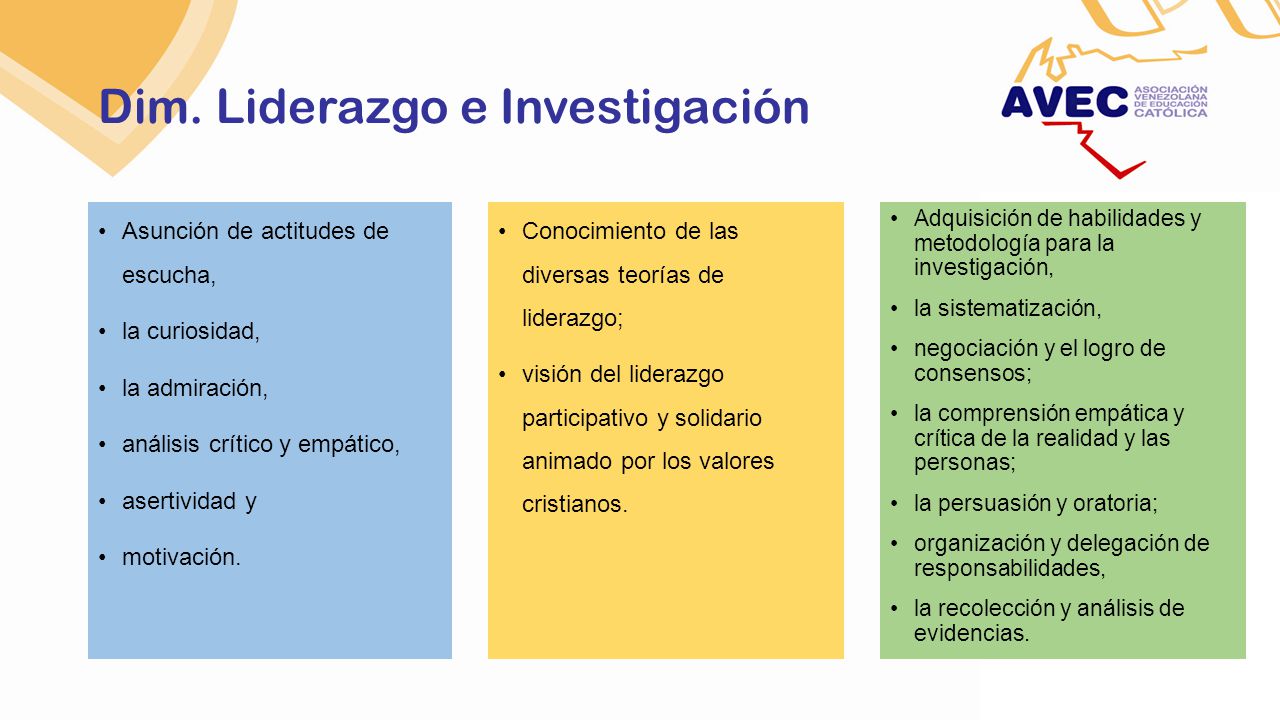 Dim. Liderazgo e Investigación

AVEC ASOCIACIÓN VENEZOLANA DE EDUCACIÓN CATÓLICA

• Asunción de actitudes de escucha,
• la curiosidad,
• la admiración,
• análisis crítico y empático,
• asertividad y
• motivación.

• Conocimiento de las diversas teorías de liderazgo;
• visión del liderazgo participativo y solidario animado por los valores cristianos.

• Adquisición de habilidades y metodología para la investigación,
• la sistematización,
• negociación y el logro de consensos;
• la comprensión empática y crítica de la realidad y las personas;
• la persuasión y oratoria;
• organización y delegación de responsabilidades,
• la recolección y análisis de evidencias.